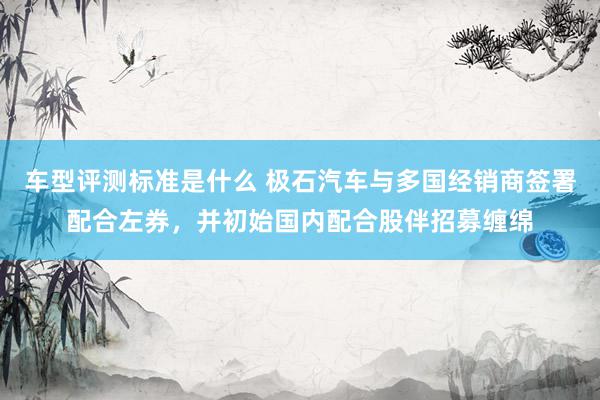 车型评测标准是什么 极石汽车与多国经销商签署配合左券，并初始国内配合股伴招募缠绵